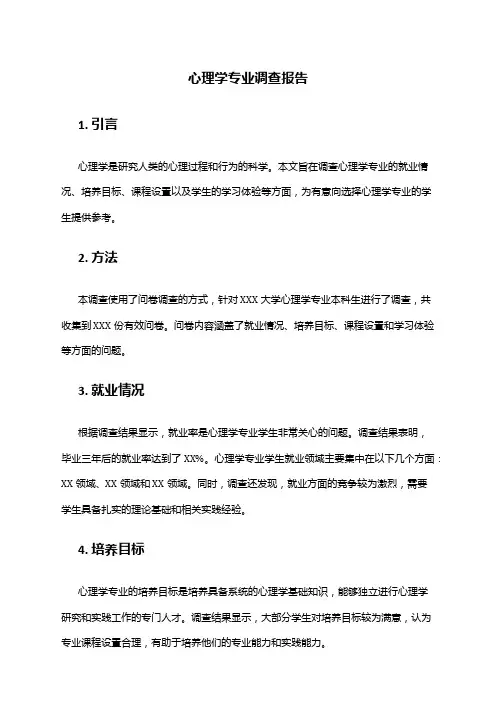 心理学专业调查报告

1. 引言

心理学是研究人类的心理过程和行为的科学。本文旨在调查心理学专业的就业情况、培养目标、课程设置以及学生的学习体验等方面，为有意向选择心理学专业的学生提供参考。

2. 方法

本调查使用了问卷调查的方式，针对XXX大学心理学专业本科生进行了调查，共收集到XXX份有效问卷。问卷内容涵盖了就业情况、培养目标、课程设置和学习体验等方面的问题。

3. 就业情况

根据调查结果显示，就业率是心理学专业学生非常关心的问题。调查结果表明，毕业三年后的就业率达到了XX%。心理学专业学生就业领域主要集中在以下几个方面：XX领域、XX领域和XX领域。同时，调查还发现，就业方面的竞争较为激烈，需要学生具备扎实的理论基础和相关实践经验。

4. 培养目标

心理学专业的培养目标是培养具备系统的心理学基础知识，能够独立进行心理学研究和实践工作的专门人才。调查结果显示，大部分学生对培养目标较为满意，认为专业课程设置合理，有助于培养他们的专业能力和实践能力。